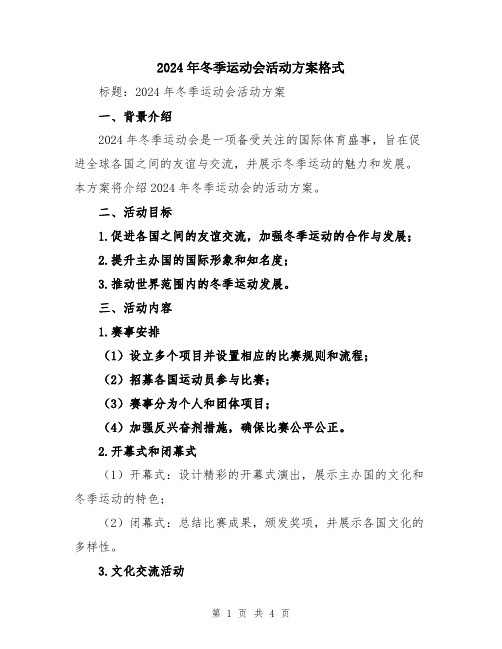 2024年冬季运动会活动方案格式

标题：2024年冬季运动会活动方案

一、背景介绍

2024年冬季运动会是一项备受关注的国际体育盛事，旨在促进全球各国之间的友谊与交流，并展示冬季运动的魅力和发展。本方案将介绍2024年冬季运动会的活动方案。

二、活动目标

1.促进各国之间的友谊交流，加强冬季运动的合作与发展；

2.提升主办国的国际形象和知名度；

3.推动世界范围内的冬季运动发展。

三、活动内容

1.赛事安排

（1）设立多个项目并设置相应的比赛规则和流程；

（2）招募各国运动员参与比赛；

（3）赛事分为个人和团体项目；

（4）加强反兴奋剂措施，确保比赛公平公正。

2.开幕式和闭幕式

（1）开幕式：设计精彩的开幕式演出，展示主办国的文化和冬季运动的特色；

（2）闭幕式：总结比赛成果，颁发奖项，并展示各国文化的多样性。

3.文化交流活动

第 1 页 共 4 页